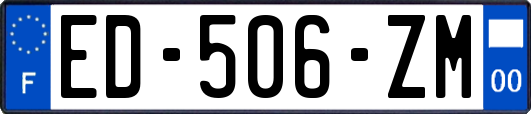 F
ED-506-ZM
00